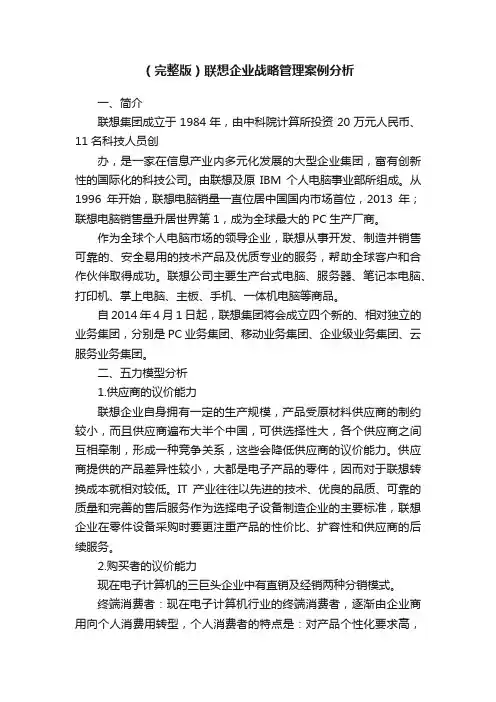 （完整版）联想企业战略管理案例分析

一、简介

联想集团成立于 1984 年，由中科院计算所投资 20 万元人民币、11 名科技人员创

办，是一家在信息产业内多元化发展的大型企业集团，富有创新性的国际化的科技公司。由联想及原 IBM 个人电脑事业部所组成。从 1996 年开始，联想电脑销量一直位居中国国内市场首位，2013 年；联想电脑销售量升居世界第 1，成为全球最大的 PC 生产厂商。

作为全球个人电脑市场的领导企业，联想从事开发、制造并销售可靠的、安全易用的技术产品及优质专业的服务，帮助全球客户和合作伙伴取得成功。联想公司主要生产台式电脑、服务器、笔记本电脑、打印机、掌上电脑、主板、手机、一体机电脑等商品。

自 2014 年 4 月 1 日起，联想集团将会成立四个新的、相对独立的业务集团，分别是 PC 业务集团、移动业务集团、企业级业务集团、云服务业务集团。

二、五力模型分析

1.供应商的议价能力

联想企业自身拥有一定的生产规模，产品受原材料供应商的制约较小，而且供应商遍布大半个中国，可供选择性大，各个供应商之间互相牵制，形成一种竞争关系，这些会降低供应商的议价能力。供应商提供的产品差异性较小，大都是电子产品的零件，因而对于联想转换成本就相对较低。IT 产业往往以先进的技术、优良的品质、可靠的质量和完善的售后服务作为选择电子设备制造企业的主要标准，联想企业在零件设备采购时要更注重产品的性价比、扩容性和供应商的后续服务。

2.购买者的议价能力

现在电子计算机的三巨头企业中有直销及经销两种分销模式。

终端消费者：现在电子计算机行业的终端消费者，逐渐由企业商用向个人消费用转型，个人消费者的特点是：对产品个性化要求高，